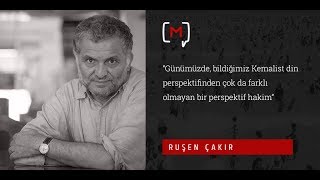 M

"Günümüzde, bildiğimiz Kemalist din perspektifinden çok da farklı olmayan bir perspektif hakim"

RUŞEN ÇAKIR